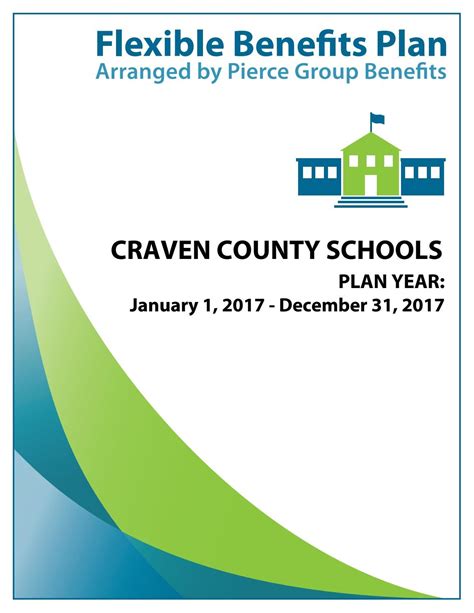 Flexible Benefits Plan
Arranged by Pierce Group Benefits

CRAVEN COUNTY SCHOOLS
PLAN YEAR:
January 1, 2017 - December 31, 2017